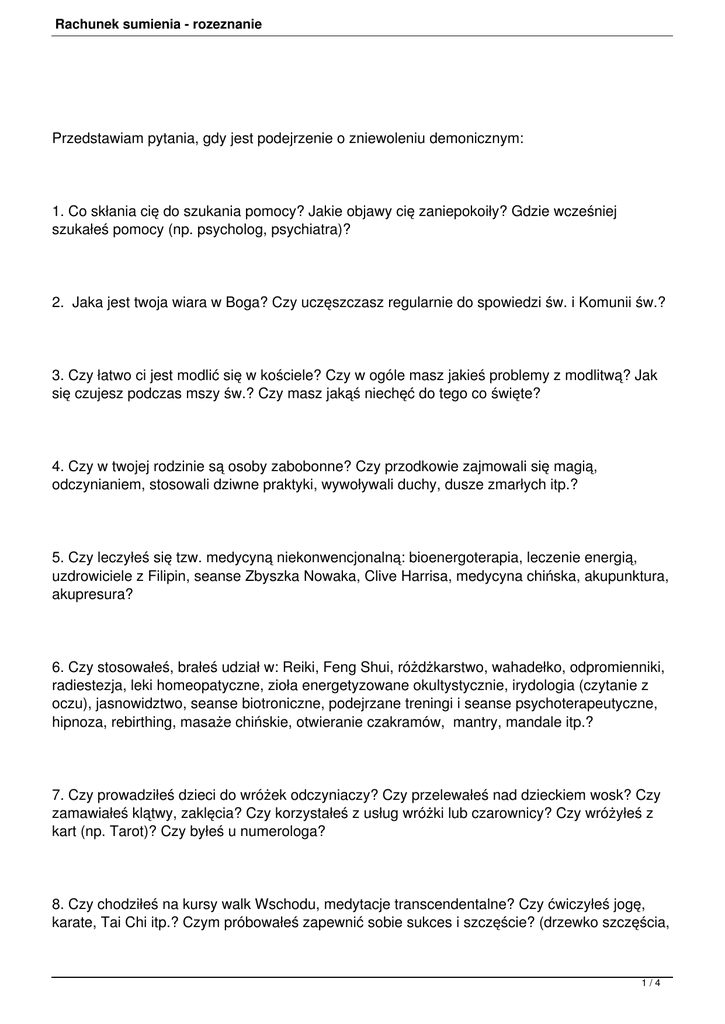 Rachunek sumienia - rozeznanie

Przedstawiam pytania, gdy jest podejrzenie o zniewoleniu demonicznym:

1. Co skłania cię do szukania pomocy? Jakie objawy cię zaniepokoiły? Gdzie wcześniej szukałeś pomocy (np. psycholog, psychiatra)?

2. Jaka jest twoja wiara w Boga? Czy uczęszczasz regularnie do spowiedzi św. i Komunii św.?

3. Czy łatwo ci jest modlić się w kościele? Czy w ogóle masz jakieś problemy z modlitwą? Jak się czujesz podczas mszy św.? Czy masz jakąś niechęć do tego co święte?

4. Czy w twojej rodzinie są osoby zabobonne? Czy przodkowie zajmowali się magią, odczynianiem, stosowali dziwne praktyki, wywoływali duchy, dusze zmarłych itp.?

5. Czy leczyłeś się tzw. medycyną niekonwencjonalną: bioenergoterapia, leczenie energią, uzdrowiciele z Filipin, seanse Zbyszka Nowaka, Clive Harrisa, medycyna chińska, akupunktura, akupresura?

6. Czy stosowałeś, brałeś udział w: Reiki, Feng Shui, różdżkarstwo, wahadełko, odpromienniki, radiestezja, leki homeopatyczne, zioła energetyzowane okultystycznie, irydologia (czytanie z oczu), jasnowidztwo, seanse biotroniczne, podejrzane treningi i seanse psychoterapeutyczne, hipnoza, rebirthing, masaże chińskie, otwieranie czakramów, mantry, mandale itp.?

7. Czy prowadziłeś dzieci do wróżek odczyniaczy? Czy przelewałeś nad dzieckiem wosk? Czy zamawiałeś klątwy, zaklęcia? Czy korzystałeś z usług wróżki lub czarownicy? Czy wróżyłeś z kart (np. Tarot)? Czy byłeś u numerologa?

8. Czy chodziłeś na kursy walk Wschodu, medytacje transcendentalne? Czy ćwiczyłeś jogę, karate, Tai Chi itp.? Czym próbowałeś zapewnić sobie sukces i szczęście? (drzewko szczęścia,

1 / 4